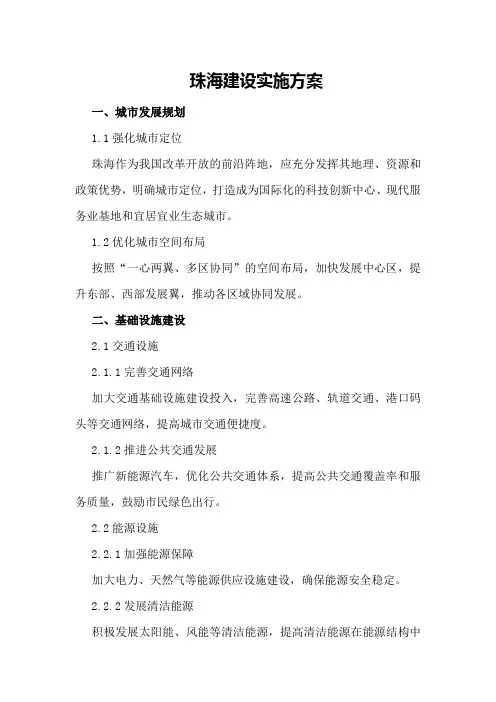 珠海建设实施方案

一、城市发展规划

1.1 强化城市定位

珠海作为我国改革开放的前沿阵地，应充分发挥其地理、资源和政策优势，明确城市定位，打造成为国际化的科技创新中心、现代服务业基地和宜居宜业生态城市。

1.2 优化城市空间布局

按照“一心两翼、多区协同”的空间布局，加快发展中心区，提升东部、西部发展翼，推动各区域协同发展。

二、基础设施建设

2.1 交通设施

2.1.1 完善交通网络

加大交通基础设施建设投入，完善高速公路、轨道交通、港口码头等交通网络，提高城市交通便捷度。

2.1.2 推进公共交通发展

推广新能源汽车，优化公共交通体系，提高公共交通覆盖率和服务质量，鼓励市民绿色出行。

2.2 能源设施

2.2.1 加强能源保障

加大电力、天然气等能源供应设施建设，确保能源安全稳定。

2.2.2 发展清洁能源

积极发展太阳能、风能等清洁能源，提高清洁能源在能源结构中